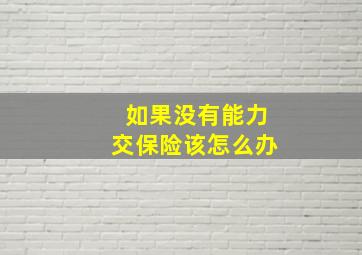 如果没有能力
交保险该怎么办